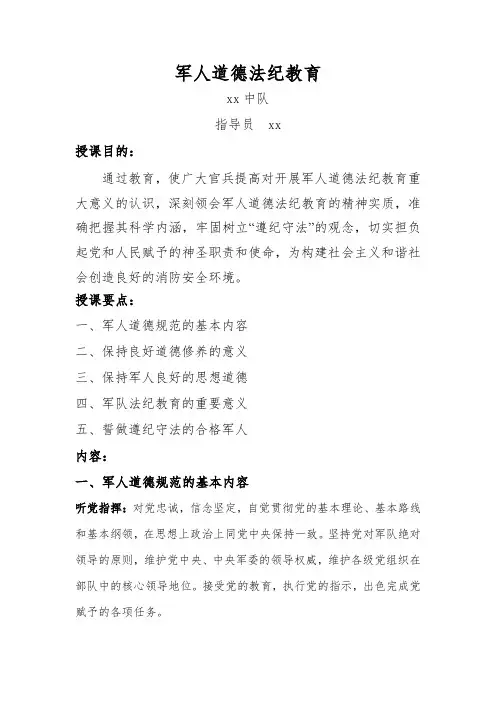 军人道德法纪教育

xx 中队

指导员 xx

授课目的：

通过教育，使广大官兵提高对开展军人道德法纪教育重大意义的认识，深刻领会军人道德法纪教育的精神实质，准确把握其科学内涵，牢固树立“遵纪守法”的观念，切实担负起党和人民赋予的神圣职责和使命，为构建社会主义和谐社会创造良好的消防安全环境。

授课要点：

一、军人道德规范的基本内容

二、保持良好道德修养的意义

三、保持军人良好的思想道德

四、军队法纪教育的重要意义

五、誓做遵纪守法的合格军人

内容：

一、军人道德规范的基本内容

听党指挥：对党忠诚，信念坚定，自觉贯彻党的基本理论、基本路线和基本纲领，在思想上政治上同党中央保持一致。坚持党对军队绝对领导的原则，维护党中央、中央军委的领导权威，维护各级党组织在部队中的核心领导地位。接受党的教育，执行党的指示，出色完成党赋予的各项任务。